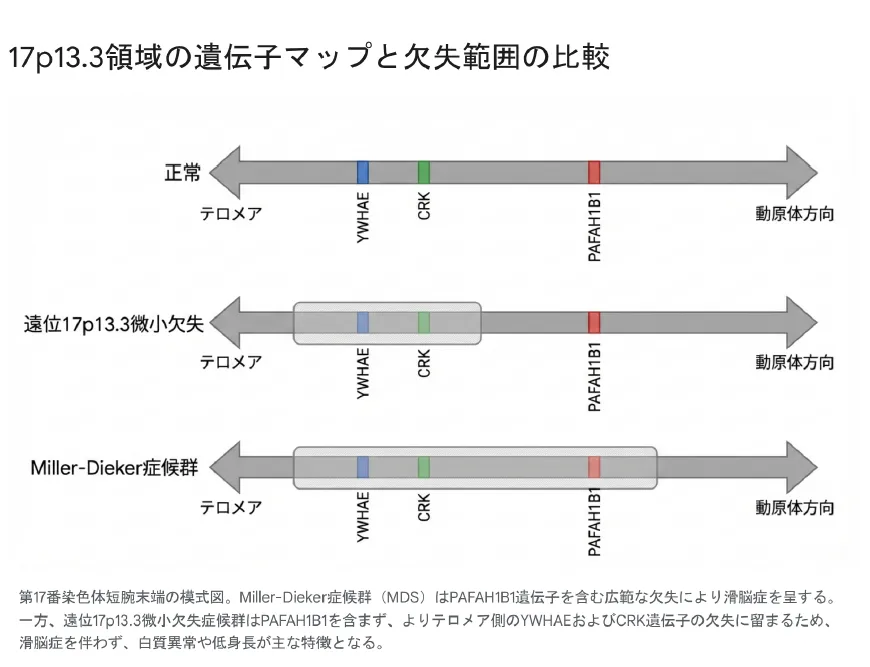 17p13.3領域の遺伝子マップと欠失範囲の比較

正常

テロメア

YWHAE

CRK

PAFAH1B1

動原体方向

遠位17p13.3微小欠失

テロメア

YWHAE

CRK

PAFAH1B1

動原体方向

Miller-Dieker症候群

テロメア

YWHAE

CRK

PAFAH1B1

動原体方向

第17番染色体短腕末端の模式図。Miller-Dieker症候群（MDS）はPAFAH1B1遺伝子を含む広範な欠失により滑脳症を呈する。一方、遠位17p13.3微小欠失症候群はPAFAH1B1を含まず、よりテロメア側のYWHAEおよびCRK遺伝子の欠失に留まるため、滑脳症を伴わず、白質異常や低身長が主な特徴となる。